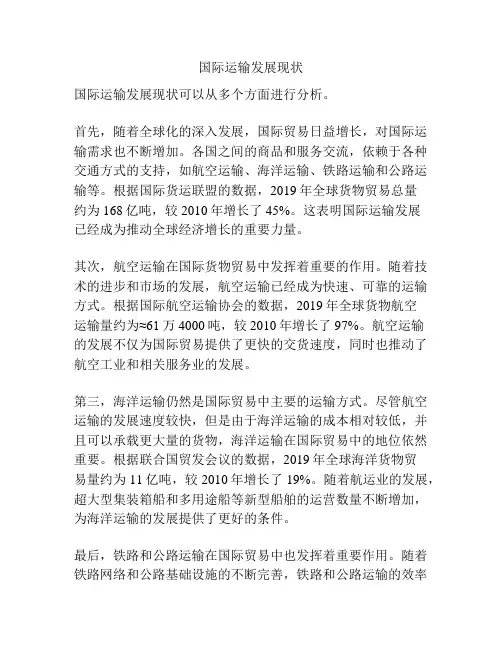 国际运输发展现状

国际运输发展现状可以从多个方面进行分析。

首先，随着全球化的深入发展，国际贸易日益增长，对国际运输需求也不断增加。各国之间的商品和服务交流，依赖于各种交通方式的支持，如航空运输、海洋运输、铁路运输和公路运输等。根据国际货运联盟的数据，2019 年全球货物贸易总量约为 168 亿吨，较 2010 年增长了 45%。这表明国际运输发展已经成为推动全球经济增长的重要力量。

其次，航空运输在国际货物贸易中发挥着重要的作用。随着技术的进步和市场的发展，航空运输已经成为快速、可靠的运输方式。根据国际航空运输协会的数据，2019 年全球货物航空运输量约为≈61 万 4000 吨，较 2010 年增长了 97%。航空运输的发展不仅为国际贸易提供了更快的交货速度，同时也推动了航空工业和相关服务业的发展。

第三，海洋运输仍然是国际贸易中主要的运输方式。尽管航空运输的发展速度较快，但是由于海洋运输的成本相对较低，并且可以承载更大量的货物，海洋运输在国际贸易中的地位依然重要。根据联合国贸发会议的数据，2019 年全球海洋货物贸易量约为 11 亿吨，较 2010 年增长了 19%。随着航运业的发展，超大型集装箱船和多用途船等新型船舶的运营数量不断增加，为海洋运输的发展提供了更好的条件。

最后，铁路和公路运输在国际贸易中也发挥着重要作用。随着铁路网络和公路基础设施的不断完善，铁路和公路运输的效率